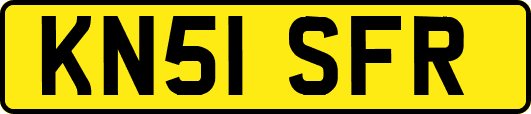 KN51 SFR